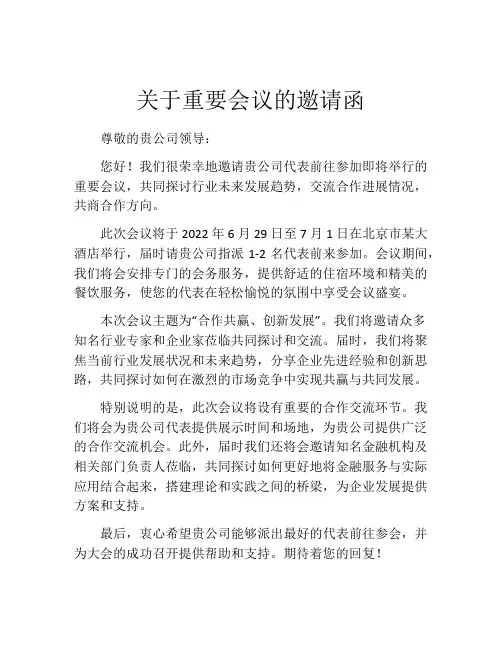 关于重要会议的邀请函

尊敬的贵公司领导：

您好！我们很荣幸地邀请贵公司代表前往参加即将举行的重要会议，共同探讨行业未来发展趋势，交流合作进展情况，共商合作方向。

此次会议将于 2022 年 6 月 29 日至 7 月 1 日在北京市某大酒店举行，届时请贵公司指派 1-2 名代表前来参加。会议期间，我们将会安排专门的会务服务，提供舒适的住宿环境和精美的餐饮服务，使您的代表在轻松愉悦的氛围中享受会议盛宴。

本次会议主题为“合作共赢、创新发展”。我们将邀请众多知名行业专家和企业家莅临共同探讨和交流。届时，我们将聚焦当前行业发展状况和未来趋势，分享企业先进经验和创新思路，共同探讨如何在激烈的市场竞争中实现共赢与共同发展。

特别说明的是，此次会议将设有重要的合作交流环节。我们将会为贵公司代表提供展示时间和场地，为贵公司提供广泛的合作交流机会。此外，届时我们还将会邀请知名金融机构及相关部门负责人莅临，共同探讨如何更好地将金融服务与实际应用结合起来，搭建理论和实践之间的桥梁，为企业发展提供方案和支持。

最后，衷心希望贵公司能够派出最好的代表前往参会，并为大会的成功召开提供帮助和支持。期待着您的回复！